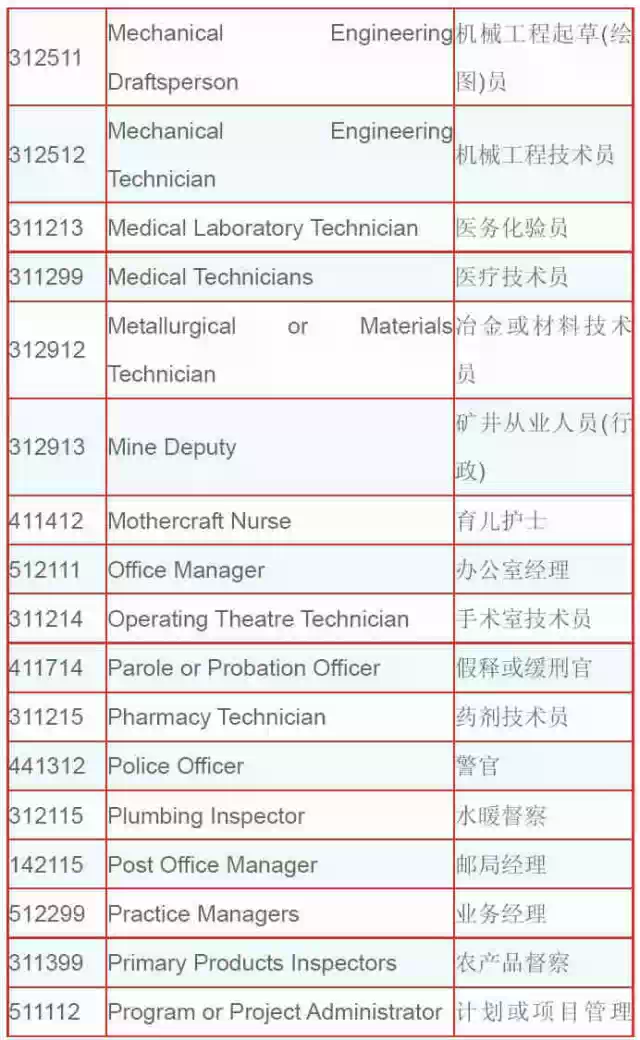 | | | |
|---|---|---|
| 312511 | Mechanical Engineering Draftsperson | 机械工程起草(绘图)员 |
| 312512 | Mechanical Engineering Technician | 机械工程技术员 |
| 311213 | Medical Laboratory Technician | 医务化验员 |
| 311299 | Medical Technicians | 医疗技术员 |
| 312912 | Metallurgical or Materials Technician | 冶金或材料技术员 |
| 312913 | Mine Deputy | 矿井从业人员(行政) |
| 411412 | Mothercraft Nurse | 育儿护士 |
| 512111 | Office Manager | 办公室经理 |
| 311214 | Operating Theatre Technician | 手术室技术员 |
| 411714 | Parole or Probation Officer | 假释或缓刑官 |
| 311215 | Pharmacy Technician | 药剂技术员 |
| 441312 | Police Officer | 警官 |
| 312115 | Plumbing Inspector | 水暖督察 |
| 142115 | Post Office Manager | 邮局经理 |
| 512299 | Practice Managers | 业务经理 |
| 311399 | Primary Products Inspectors | 农产品督察 |
| 511112 | Program or Project Administrator | 计划或项目管理 |